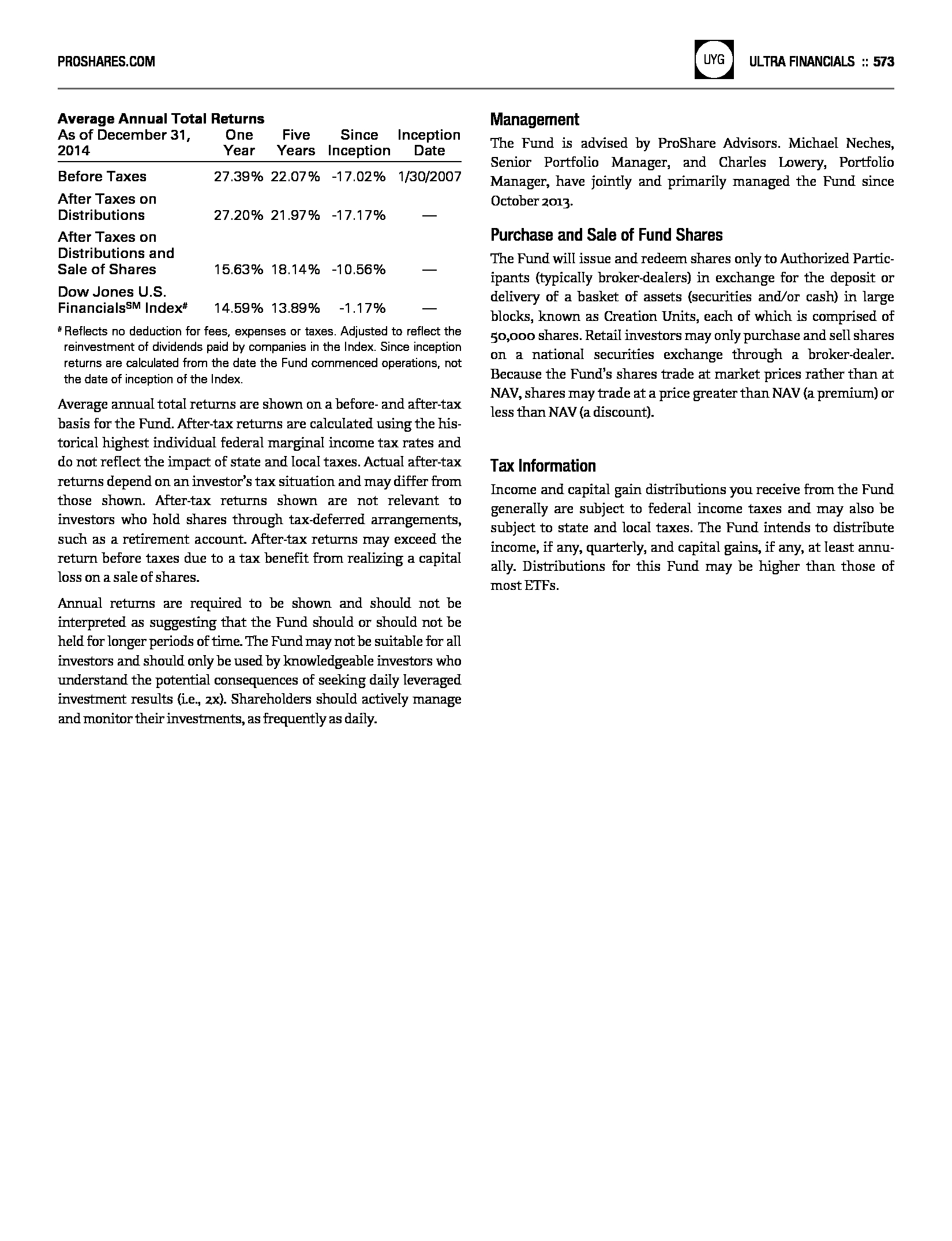 PROSHARES.COM

UYG ULTRA FINANCIALS :: 573

Average Annual Total Returns

| As of December 31, 2014 | One Year | Five Years | Since Inception | Inception Date |
|---|---|---|---|---|
| Before Taxes | 27.39% | 22.07% | -17.02% | 1/30/2007 |
| After Taxes on Distributions | 27.20% | 21.97% | -17.17% | — |
| After Taxes on Distributions and Sale of Shares | 15.63% | 18.14% | -10.56% | — |
| Dow Jones U.S. Financials$^{SM}$ Index$^{\#}$ | 14.59% | 13.89% | -1.17% | — |

$^{\#}$ Reflects no deduction for fees, expenses or taxes. Adjusted to reflect the reinvestment of dividends paid by companies in the Index. Since inception returns are calculated from the date the Fund commenced operations, not the date of inception of the Index.

Average annual total returns are shown on a before- and after-tax basis for the Fund. After-tax returns are calculated using the historical highest individual federal marginal income tax rates and do not reflect the impact of state and local taxes. Actual after-tax returns depend on an investor's tax situation and may differ from those shown. After-tax returns shown are not relevant to investors who hold shares through tax-deferred arrangements, such as a retirement account. After-tax returns may exceed the return before taxes due to a tax benefit from realizing a capital loss on a sale of shares.

Annual returns are required to be shown and should not be interpreted as suggesting that the Fund should or should not be held for longer periods of time. The Fund may not be suitable for all investors and should only be used by knowledgeable investors who understand the potential consequences of seeking daily leveraged investment results (i.e., 2x). Shareholders should actively manage and monitor their investments, as frequently as daily.

Management

The Fund is advised by ProShare Advisors. Michael Neches, Senior Portfolio Manager, and Charles Lowery, Portfolio Manager, have jointly and primarily managed the Fund since October 2013.

Purchase and Sale of Fund Shares

The Fund will issue and redeem shares only to Authorized Participants (typically broker-dealers) in exchange for the deposit or delivery of a basket of assets (securities and/or cash) in large blocks, known as Creation Units, each of which is comprised of 50,000 shares. Retail investors may only purchase and sell shares on a national securities exchange through a broker-dealer. Because the Fund's shares trade at market prices rather than at NAV, shares may trade at a price greater than NAV (a premium) or less than NAV (a discount).

Tax Information

Income and capital gain distributions you receive from the Fund generally are subject to federal income taxes and may also be subject to state and local taxes. The Fund intends to distribute income, if any, quarterly, and capital gains, if any, at least annually. Distributions for this Fund may be higher than those of most ETFs.